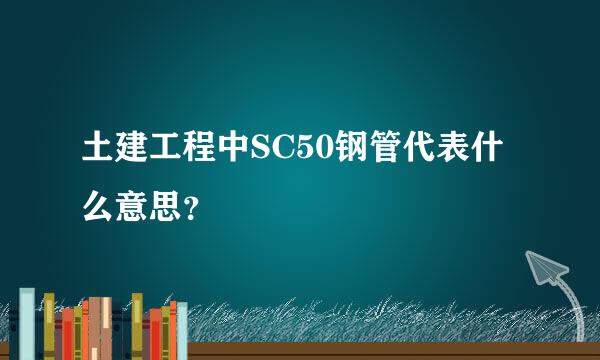 土建工程中SC50钢管代表什么意思？